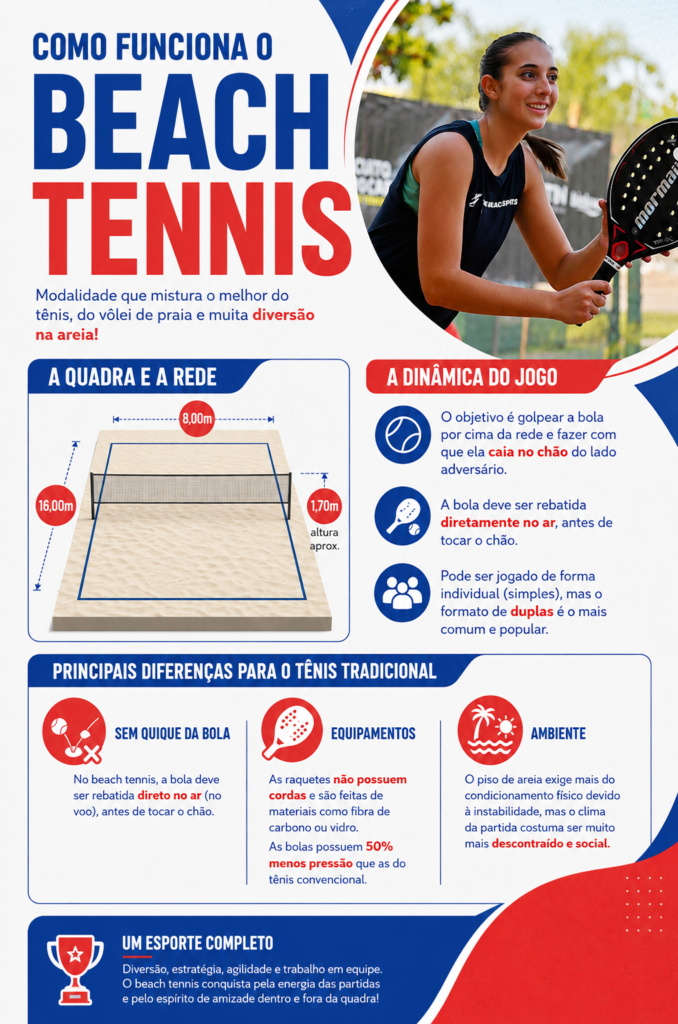 COMO FUNCIONA O

BEACH

TENNIS

Modalidade que mistura o melhor do tênis, do vôlei de praia e muita diversão na areia!

A QUADRA E A REDE

8,00m

16,00m

1,70m

altura aprox.

A DINÂMICA DO JOGO

O objetivo é golpear a bola por cima da rede e fazer com que ela caia no chão do lado adversário.

A bola deve ser rebatida diretamente no ar, antes de tocar o chão.

Pode ser jogado de forma individual (simples), mas o formato de duplas é o mais comum e popular.

PRINCIPAIS DIFERENÇAS PARA O TÊNIS TRADICIONAL

SEM QUIQUE DA BOLA

No beach tennis, a bola deve ser rebatida direto no ar (no voo), antes de tocar o chão.

EQUIPAMENTOS

As raquetes não possuem cordas e são feitas de materiais como fibra de carbono ou vidro.

As bolas possuem 50% menos pressão que as do tênis convencional.

AMBIENTE

O piso de areia exige mais do condicionamento físico devido à instabilidade, mas o clima da partida costuma ser muito mais descontraído e social.

UM ESPORTE COMPLETO

Diversão, estratégia, agilidade e trabalho em equipe. O beach tennis conquista pela energia das partidas e pelo espírito de amizade dentro e fora da quadra!